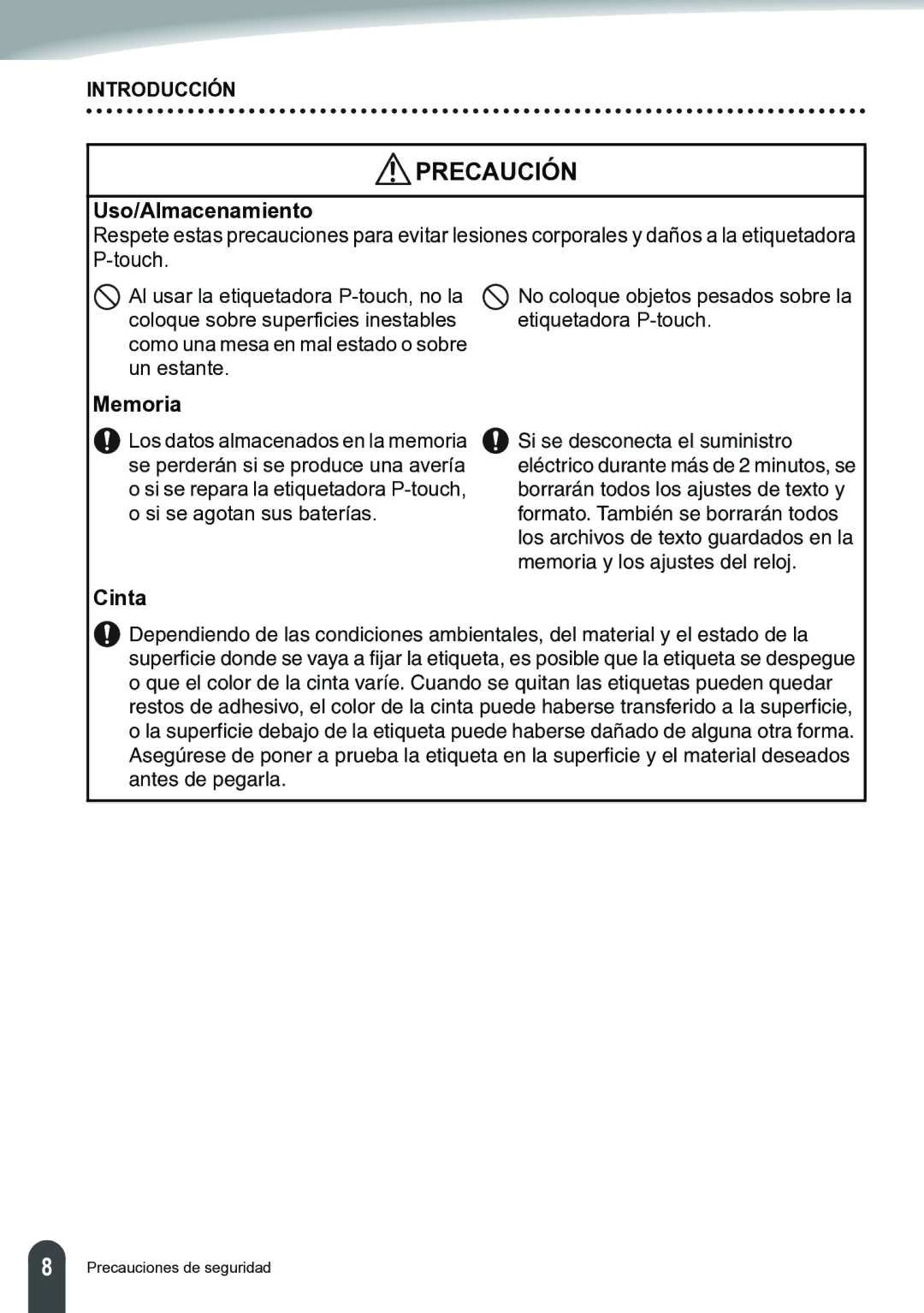 INTRODUCCIÓN

PRECAUCIÓN

Uso/Almacenamiento

Respete estas precauciones para evitar lesiones corporales y daños a la etiquetadora P-touch.

Al usar la etiquetadora P-touch, no la coloque sobre superficies inestables como una mesa en mal estado o sobre un estante.

No coloque objetos pesados sobre la etiquetadora P-touch.

Memoria

Los datos almacenados en la memoria se perderán si se produce una avería o si se repara la etiquetadora P-touch, o si se agotan sus baterías.

Si se desconecta el suministro eléctrico durante más de 2 minutos, se borrarán todos los ajustes de texto y formato. También se borrarán todos los archivos de texto guardados en la memoria y los ajustes del reloj.

Cinta

Dependiendo de las condiciones ambientales, del material y el estado de la superficie donde se vaya a fijar la etiqueta, es posible que la etiqueta se despegue o que el color de la cinta varíe. Cuando se quitan las etiquetas pueden quedar restos de adhesivo, el color de la cinta puede haberse transferido a la superficie, o la superficie debajo de la etiqueta puede haberse dañado de alguna otra forma. Asegúrese de poner a prueba la etiqueta en la superficie y el material deseados antes de pegarla.

8 Precauciones de seguridad